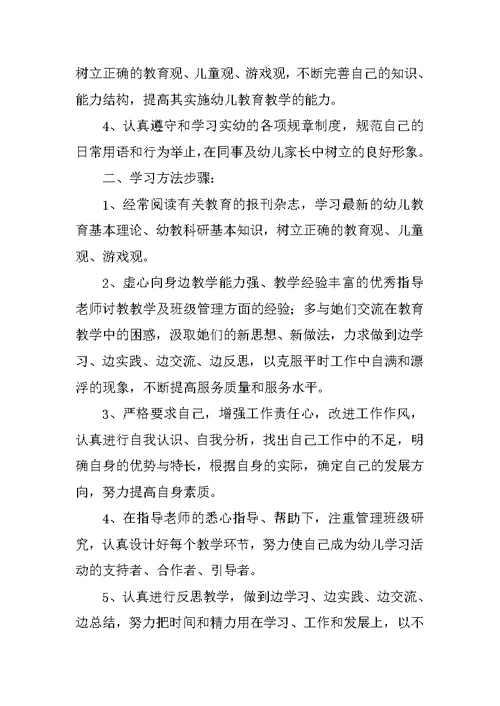 树立正确的教育观、儿童观、游戏观，不断完善自己的知识、能力结构，提高其实施幼儿教育教学的能力。

4、认真遵守和学习实幼的各项规章制度，规范自己的日常用语和行为举止，在同事及幼儿家长中树立的良好形象。

二、学习方法步骤：

1、经常阅读有关教育的报刊杂志，学习最新的幼儿教育基本理论、幼教科研基本知识，树立正确的教育观、儿童观、游戏观。

2、虚心向身边教学能力强、教学经验丰富的优秀指导老师讨教教学及班级管理方面的经验；多与她们交流在教育教学中的困惑，汲取她们的新思想、新做法，力求做到边学习、边实践、边交流、边反思，以克服平时工作中自满和漂浮的现象，不断提高服务质量和服务水平。

3、严格要求自己，增强工作责任心，改进工作作风，认真进行自我认识、自我分析，找出自己工作中的不足，明确自身的优势与特长，根据自身的实际，确定自己的发展方向，努力提高自身素质。

4、在指导老师的悉心指导、帮助下，注重管理班级研究，认真设计好每个教学环节，努力使自己成为幼儿学习活动的支持者、合作者、引导者。

5、认真进行反思教学，做到边学习、边实践、边交流、边总结，努力把时间和精力用在学习、工作和发展上，以不